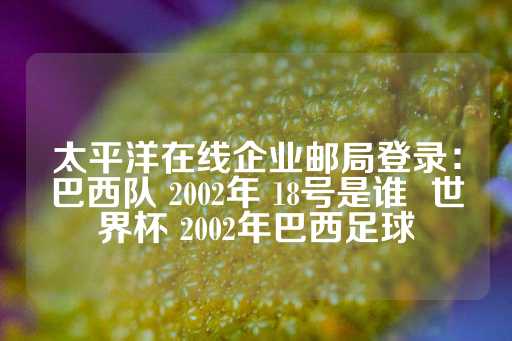 太平洋在线企业邮局登录：巴西队 2002年 18号是谁 世界杯 2002年巴西足球